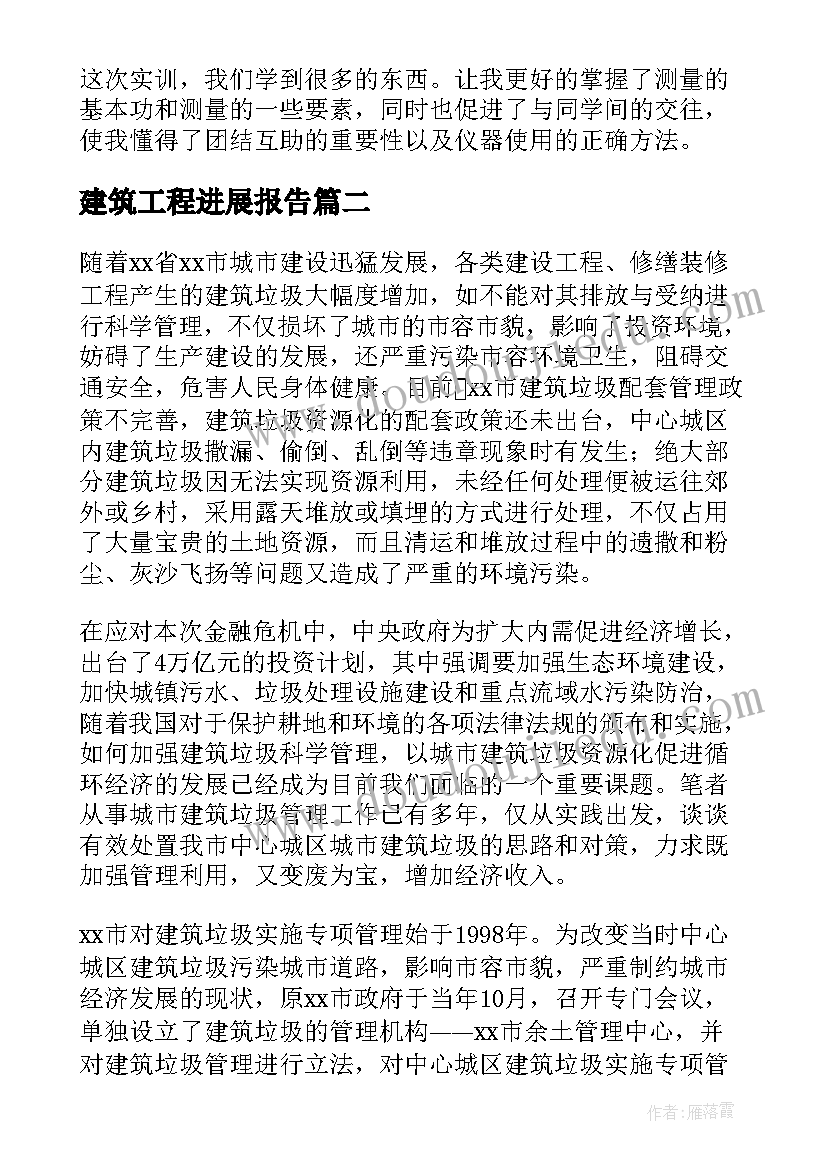 这次实训，我们学到很多的东西。让我更好的掌握了测量的基本功和测量的一些要素，同时也促进了与同学间的交往，使我懂得了团结互助的重要性以及仪器使用的正确方法。

建筑工程进展报告篇二

随着xx省xx市城市建设迅猛发展，各类建设工程、修缮装修工程产生的建筑垃圾大幅度增加，如不能对其排放与受纳进行科学管理，不仅损坏了城市的市容市貌，影响了投资环境，妨碍了生产建设的发展，还严重污染市容环境卫生，阻碍交通安全，危害人民身体健康。目前，xx市建筑垃圾配套管理政策不完善，建筑垃圾资源化的配套政策还未出台，中心城区内建筑垃圾撒漏、偷倒、乱倒等违章现象时有发生；绝大部分建筑垃圾因无法实现资源利用，未经任何处理便被运往郊外或乡村，采用露天堆放或填埋的方式进行处理，不仅占用了大量宝贵的土地资源，而且清运和堆放过程中的遗撒和粉尘、灰沙飞扬等问题又造成了严重的环境污染。

在应对本次金融危机中，中央政府为扩大内需促进经济增长，出台了4万亿元的投资计划，其中强调要加强生态环境建设，加快城镇污水、垃圾处理设施建设和重点流域水污染防治，随着我国对于保护耕地和环境的各项法律法规的颁布和实施，如何加强建筑垃圾科学管理，以城市建筑垃圾资源化促进循环经济的发展已经成为目前我们面临的一个重要课题。笔者从事城市建筑垃圾管理工作已有多年，仅从实践出发，谈谈有效处置我市中心城区城市建筑垃圾的思路和对策，力求既加强管理利用，又变废为宝，增加经济收入。

xx市对建筑垃圾实施专项管理始于1998年。为改变当时中心城区建筑垃圾污染城市道路，影响市容市貌，严重制约城市经济发展的现状，原xx市政府于当年10月，召开专门会议，单独设立了建筑垃圾的管理机构——xx市余土管理中心，并对建筑垃圾管理进行立法，对中心城区建筑垃圾实施专项管

作者：雁落霞